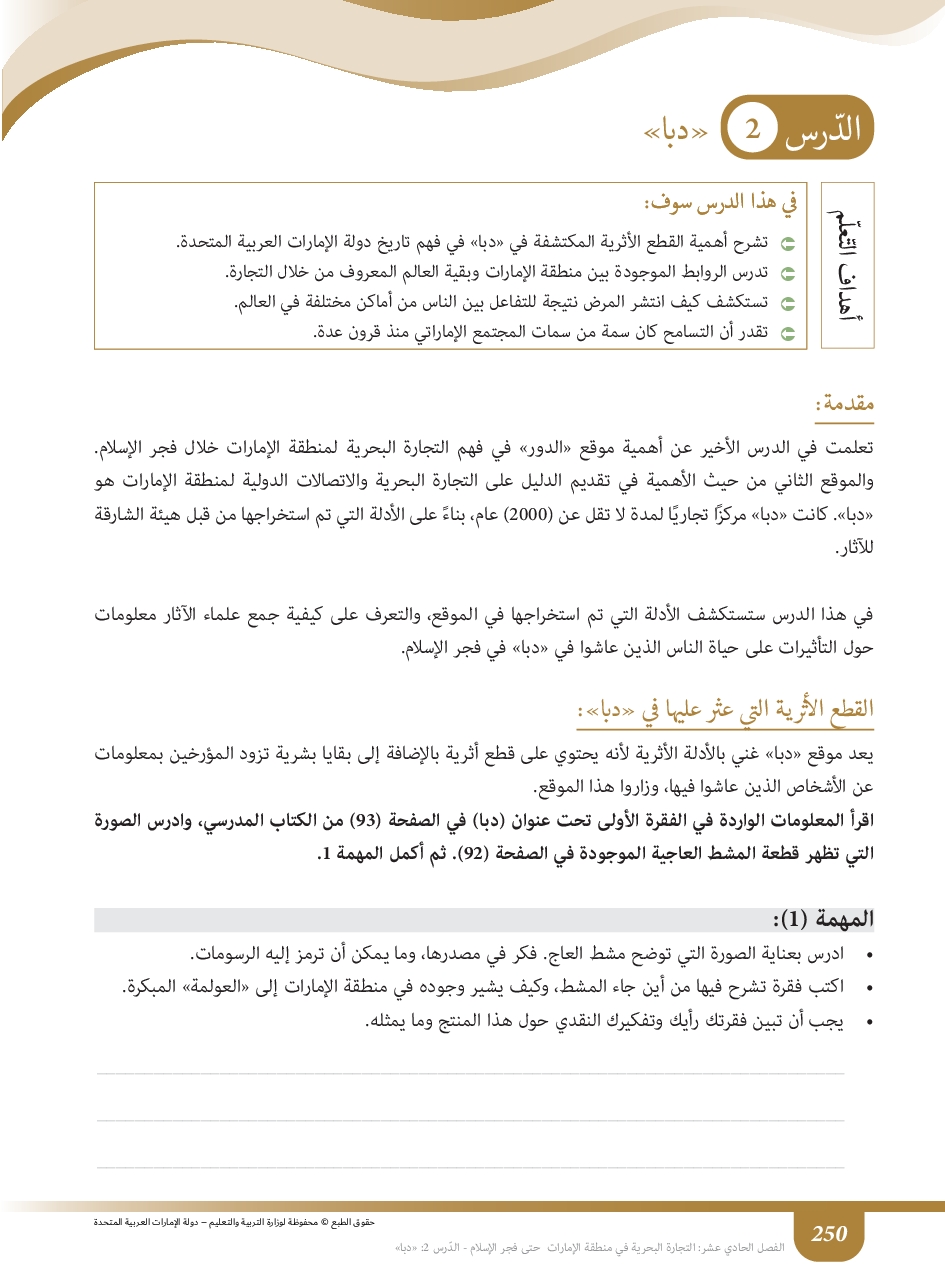 الدّرس 2 «دبا»

أهداف التعلم

في هذا الدرس سوف:
تشرح أهمية القطع الأثرية المكتشفة في «دبا» في فهم تاريخ دولة الإمارات العربية المتحدة.
تدرس الروابط الموجودة بين منطقة الإمارات وبقية العالم المعروف من خلال التجارة.
تستكشف كيف انتشر المرض نتيجة للتفاعل بين الناس من أماكن مختلفة في العالم.
تقدر أن التسامح كان سمة من سمات المجتمع الإماراتي منذ قرون عدة.

مقدمة:
تعلمت في الدرس الأخير عن أهمية موقع «الدور» في فهم التجارة البحرية لمنطقة الإمارات خلال فجر الإسلام. والموقع الثاني من حيث الأهمية في تقديم الدليل على التجارة البحرية والاتصالات الدولية لمنطقة الإمارات هو «دبا». كانت «دبا» مركزًا تجاريًا لمدة لا تقل عن (2000) عام، بناءً على الأدلة التي تم استخراجها من قبل هيئة الشارقة للآثار.

في هذا الدرس ستستكشف الأدلة التي تم استخراجها في الموقع، والتعرف على كيفية جمع علماء الآثار معلومات حول التأثيرات على حياة الناس الذين عاشوا في «دبا» في فجر الإسلام.

القطع الأثرية التي عثر عليها في «دبا»:
يعد موقع «دبا» غني بالأدلة الأثرية لأنه يحتوي على قطع أثرية بالإضافة إلى بقايا بشرية تزود المؤرخين بمعلومات عن الأشخاص الذين عاشوا فيها، وزاروا هذا الموقع.
اقرأ المعلومات الواردة في الفقرة الأولى تحت عنوان (دبا) في الصفحة (93) من الكتاب المدرسي، وادرس الصورة التي تظهر قطعة المشط العاجية الموجودة في الصفحة (92). ثم أكمل المهمة 1.

المهمة (1):
• ادرس بعناية الصورة التي توضح مشط العاج. فكر في مصدرها، وما يمكن أن ترمز إليه الرسومات.
• اكتب فقرة تشرح فيها من أين جاء المشط، وكيف يشير وجوده في منطقة الإمارات إلى «العولمة» المبكرة.
• يجب أن تبين فقرتك رأيك وتفكيرك النقدي حول هذا المنتج وما يمثله.

حقوق الطبع © محفوظة لوزارة التربية والتعليم – دولة الإمارات العربية المتحدة
250
الفصل الحادي عشر: التجارة البحرية في منطقة الإمارات حتى فجر الإسلام - الدّرس 2: «دبا»